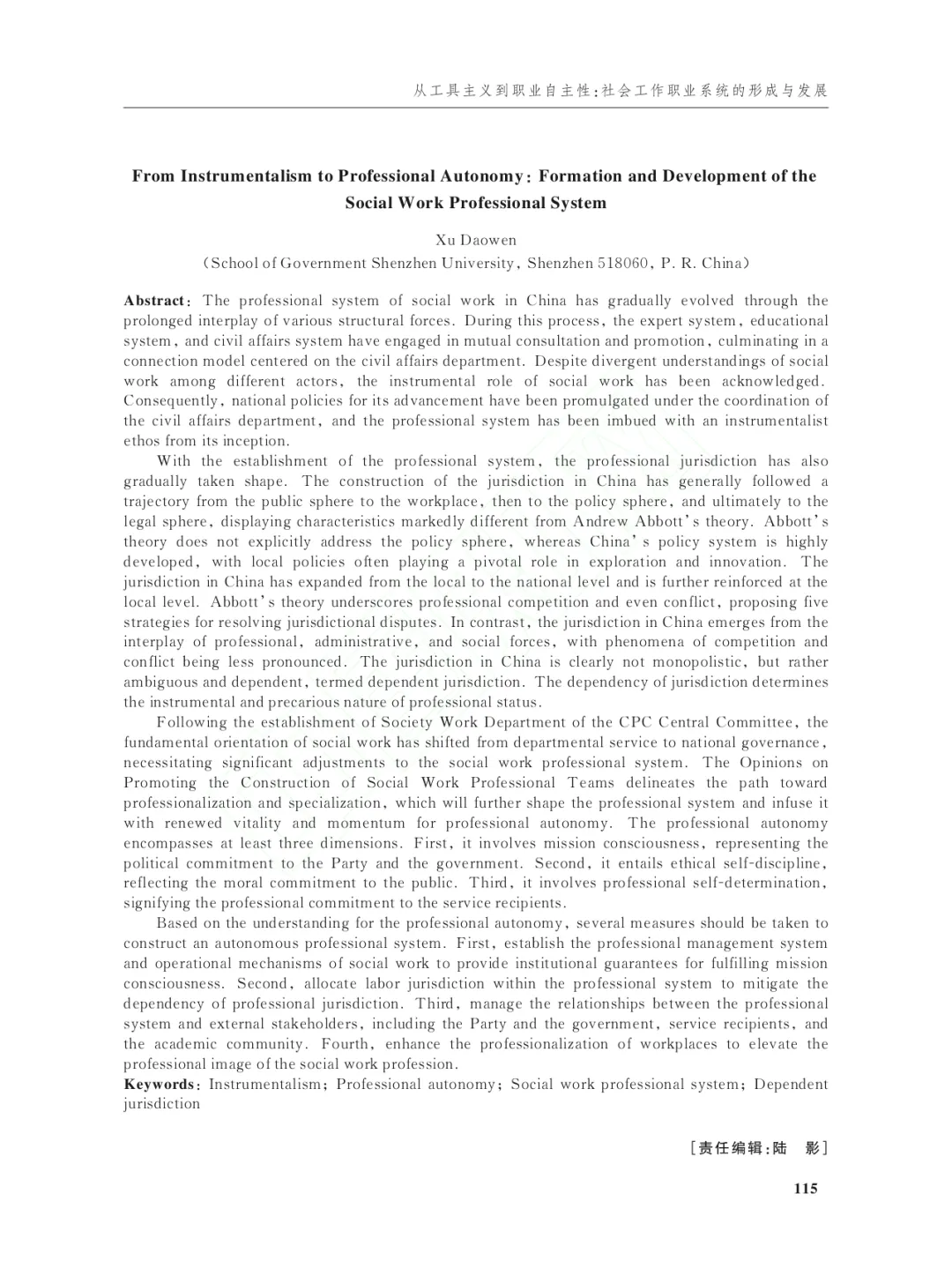 从工具主义到职业自主性:社会工作职业系统的形成与发展

From Instrumentalism to Professional Autonomy: Formation and Development of the Social Work Professional System

Xu Daowen

(School of Government Shenzhen University, Shenzhen 518060, P. R. China)

Abstract: The professional system of social work in China has gradually evolved through the prolonged interplay of various structural forces. During this process, the expert system, educational system, and civil affairs system have engaged in mutual consultation and promotion, culminating in a connection model centered on the civil affairs department. Despite divergent understandings of social work among different actors, the instrumental role of social work has been acknowledged. Consequently, national policies for its advancement have been promulgated under the coordination of the civil affairs department, and the professional system has been imbued with an instrumentalist ethos from its inception.

With the establishment of the professional system, the professional jurisdiction has also gradually taken shape. The construction of the jurisdiction in China has generally followed a trajectory from the public sphere to the workplace, then to the policy sphere, and ultimately to the legal sphere, displaying characteristics markedly different from Andrew Abbott's theory. Abbott's theory does not explicitly address the policy sphere, whereas China's policy system is highly developed, with local policies often playing a pivotal role in exploration and innovation. The jurisdiction in China has expanded from the local to the national level and is further reinforced at the local level. Abbott's theory underscores professional competition and even conflict, proposing five strategies for resolving jurisdictional disputes. In contrast, the jurisdiction in China emerges from the interplay of professional, administrative, and social forces, with phenomena of competition and conflict being less pronounced. The jurisdiction in China is clearly not monopolistic, but rather ambiguous and dependent, termed dependent jurisdiction. The dependency of jurisdiction determines the instrumental and precarious nature of professional status.

Following the establishment of Society Work Department of the CPC Central Committee, the fundamental orientation of social work has shifted from departmental service to national governance, necessitating significant adjustments to the social work professional system. The Opinions on Promoting the Construction of Social Work Professional Teams delineates the path toward professionalization and specialization, which will further shape the professional system and infuse it with renewed vitality and momentum for professional autonomy. The professional autonomy encompasses at least three dimensions. First, it involves mission consciousness, representing the political commitment to the Party and the government. Second, it entails ethical self-discipline, reflecting the moral commitment to the public. Third, it involves professional self-determination, signifying the professional commitment to the service recipients.

Based on the understanding for the professional autonomy, several measures should be taken to construct an autonomous professional system. First, establish the professional management system and operational mechanisms of social work to provide institutional guarantees for fulfilling mission consciousness. Second, allocate labor jurisdiction within the professional system to mitigate the dependency of professional jurisdiction. Third, manage the relationships between the professional system and external stakeholders, including the Party and the government, service recipients, and the academic community. Fourth, enhance the professionalization of workplaces to elevate the professional image of the social work profession.

Keywords: Instrumentalism; Professional autonomy; Social work professional system; Dependent jurisdiction

[责任编辑:陆 影]

115